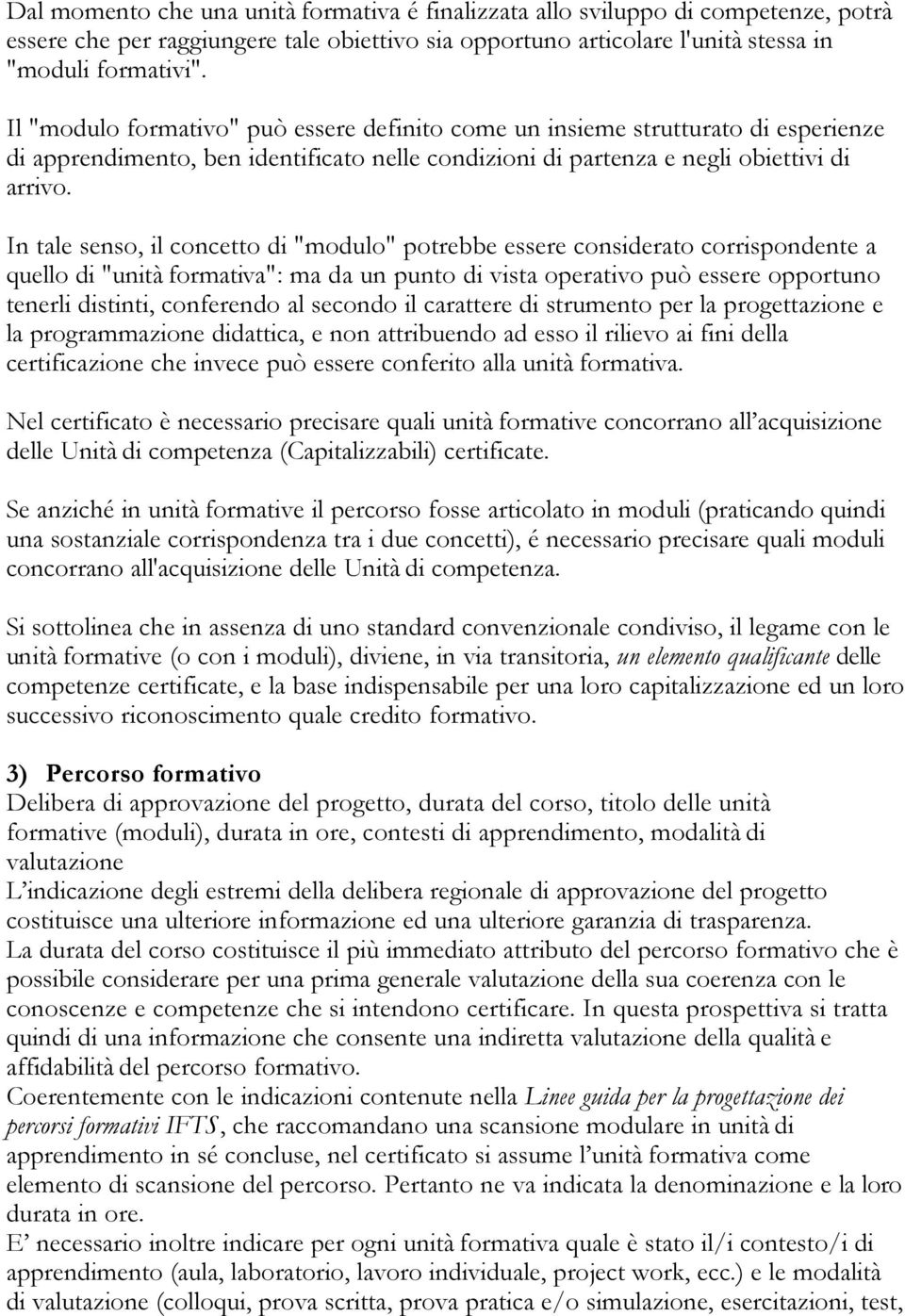 Dal momento che una unità formativa é finalizzata allo sviluppo di competenze, potrà essere che per raggiungere tale obiettivo sia opportuno articolare l'unità stessa in "moduli formativi".

Il "modulo formativo" può essere definito come un insieme strutturato di esperienze di apprendimento, ben identificato nelle condizioni di partenza e negli obiettivi di arrivo.

In tale senso, il concetto di "modulo" potrebbe essere considerato corrispondente a quello di "unità formativa": ma da un punto di vista operativo può essere opportuno tenerli distinti, conferendo al secondo il carattere di strumento per la progettazione e la programmazione didattica, e non attribuendo ad esso il rilievo ai fini della certificazione che invece può essere conferito alla unità formativa.

Nel certificato è necessario precisare quali unità formative concorrano all'acquisizione delle Unità di competenza (Capitalizzabili) certificate.

Se anziché in unità formative il percorso fosse articolato in moduli (praticando quindi una sostanziale corrispondenza tra i due concetti), é necessario precisare quali moduli concorrano all'acquisizione delle Unità di competenza.

Si sottolinea che in assenza di uno standard convenzionale condiviso, il legame con le unità formative (o con i moduli), diviene, in via transitoria, un elemento qualificante delle competenze certificate, e la base indispensabile per una loro capitalizzazione ed un loro successivo riconoscimento quale credito formativo.

3) Percorso formativo
Delibera di approvazione del progetto, durata del corso, titolo delle unità formative (moduli), durata in ore, contesti di apprendimento, modalità di valutazione
L'indicazione degli estremi della delibera regionale di approvazione del progetto costituisce una ulteriore informazione ed una ulteriore garanzia di trasparenza.
La durata del corso costituisce il più immediato attributo del percorso formativo che è possibile considerare per una prima generale valutazione della sua coerenza con le conoscenze e competenze che si intendono certificare. In questa prospettiva si tratta quindi di una informazione che consente una indiretta valutazione della qualità e affidabilità del percorso formativo.
Coerentemente con le indicazioni contenute nella Linee guida per la progettazione dei percorsi formativi IFTS, che raccomandano una scansione modulare in unità di apprendimento in sé concluse, nel certificato si assume l'unità formativa come elemento di scansione del percorso. Pertanto ne va indicata la denominazione e la loro durata in ore.
E' necessario inoltre indicare per ogni unità formativa quale è stato il/i contesto/i di apprendimento (aula, laboratorio, lavoro individuale, project work, ecc.) e le modalità di valutazione (colloqui, prova scritta, prova pratica e/o simulazione, esercitazioni, test,